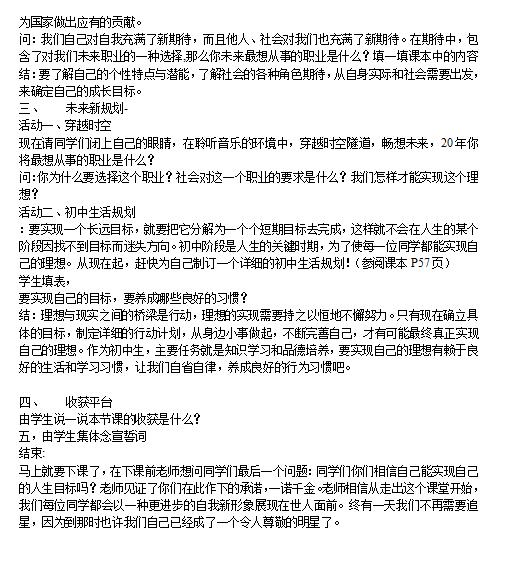 为国家做出应有的贡献。
问：我们自己对自我充满了新期待，而且他人、社会对我们也充满了新期待。在期待中，包含了对我们未来职业的一种选择,那么你未来最想从事的职业是什么？填一填课本中的内容
结：要了解自己的个性特点与潜能，了解社会的各种角色期待，从自身实际和社会需要出发，来确定自己的成长目标。
三、　　未来新规划-
活动一、穿越时空
现在请同学们闭上自己的眼睛，在聆听音乐的环境中，穿越时空隧道，畅想未来，20年你将最想从事的职业是什么？
问:你为什么要选择这个职业？社会对这一个职业的要求是什么？我们怎样才能实现这个理想？
活动二、初中生活规划
：要实现一个长远目标，就要把它分解为一个个短期目标去完成，这样就不会在人生的某个阶段因找不到目标而迷失方向。初中阶段是人生的关键时期，为了使每一位同学都能实现自己的理想。从现在起，赶快为自己制订一个详细的初中生活规划！（参阅课本 P57页）
学生填表，
要实现自己的目标，要养成哪些良好的习惯？
结：理想与现实之间的桥梁是行动，理想的实现需要持之以恒地不懈努力。只有现在确立具体的目标，制定详细的行动计划，从身边小事做起，不断完善自己，才有可能最终真正实现自己的理想。作为初中生，主要任务就是知识学习和品德培养，要实现自己的理想有赖于良好的生活和学习习惯，让我们自省自律，养成良好的行为习惯吧。

四、　　收获平台
由学生说一说本节课的收获是什么？
五，由学生集体念宣誓词
结束:
马上就要下课了，在下课前老师想问同学们最后一个问题：同学们你们相信自己能实现自己的人生目标吗？老师见证了你们在此作下的承诺，一诺千金。老师相信从走出这个课堂开始，我们每位同学都会以一种更进步的自我新形象展现在世人面前。终有一天我们不再需要追星，因为到那时也许我们自己已经成了一个令人尊敬的明星了。